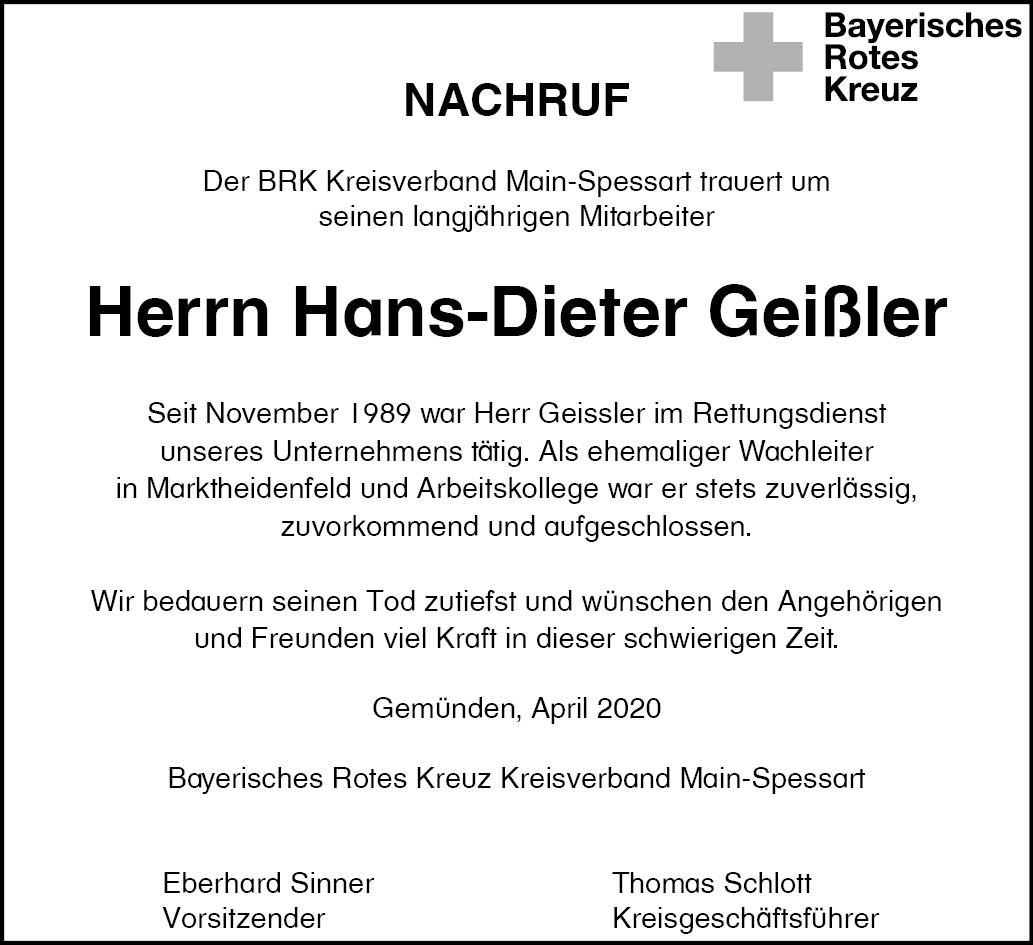 Bayerisches
Rotes
Kreuz

NACHRUF

Der BRK Kreisverband Main-Spessart trauert um seinen langjährigen Mitarbeiter

Herrn Hans-Dieter Geißler

Seit November 1989 war Herr Geissler im Rettungsdienst unseres Unternehmens tätig. Als ehemaliger Wachleiter in Marktheidenfeld und Arbeitskollege war er stets zuverlässig, zuvorkommend und aufgeschlossen.

Wir bedauern seinen Tod zutiefst und wünschen den Angehörigen und Freunden viel Kraft in dieser schwierigen Zeit.

Gemünden, April 2020

Bayerisches Rotes Kreuz Kreisverband Main-Spessart

Eberhard Sinner
Vorsitzender

Thomas Schlott
Kreisgeschäftsführer